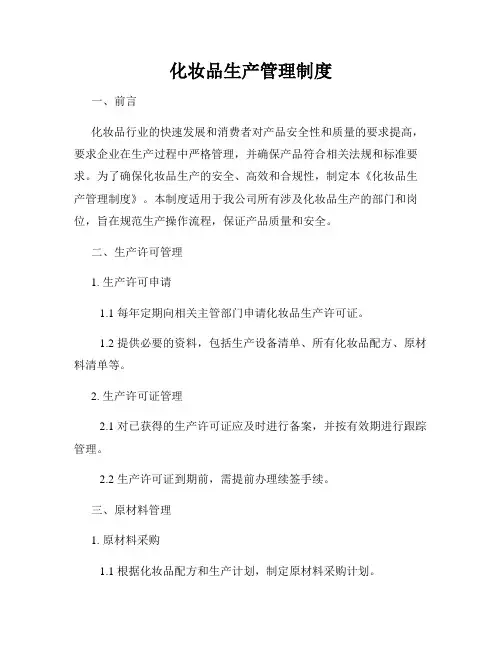 化妆品生产管理制度

一、前言

化妆品行业的快速发展和消费者对产品安全性和质量的要求提高，要求企业在生产过程中严格管理，并确保产品符合相关法规和标准要求。为了确保化妆品生产的安全、高效和合规性，制定本《化妆品生产管理制度》。本制度适用于我公司所有涉及化妆品生产的部门和岗位，旨在规范生产操作流程，保证产品质量和安全。

二、生产许可管理

1. 生产许可申请

1.1 每年定期向相关主管部门申请化妆品生产许可证。

1.2 提供必要的资料，包括生产设备清单、所有化妆品配方、原材料清单等。

2. 生产许可证管理

2.1 对已获得的生产许可证应及时进行备案，并按有效期进行跟踪管理。

2.2 生产许可证到期前，需提前办理续签手续。

三、原材料管理

1. 原材料采购

1.1 根据化妆品配方和生产计划，制定原材料采购计划。